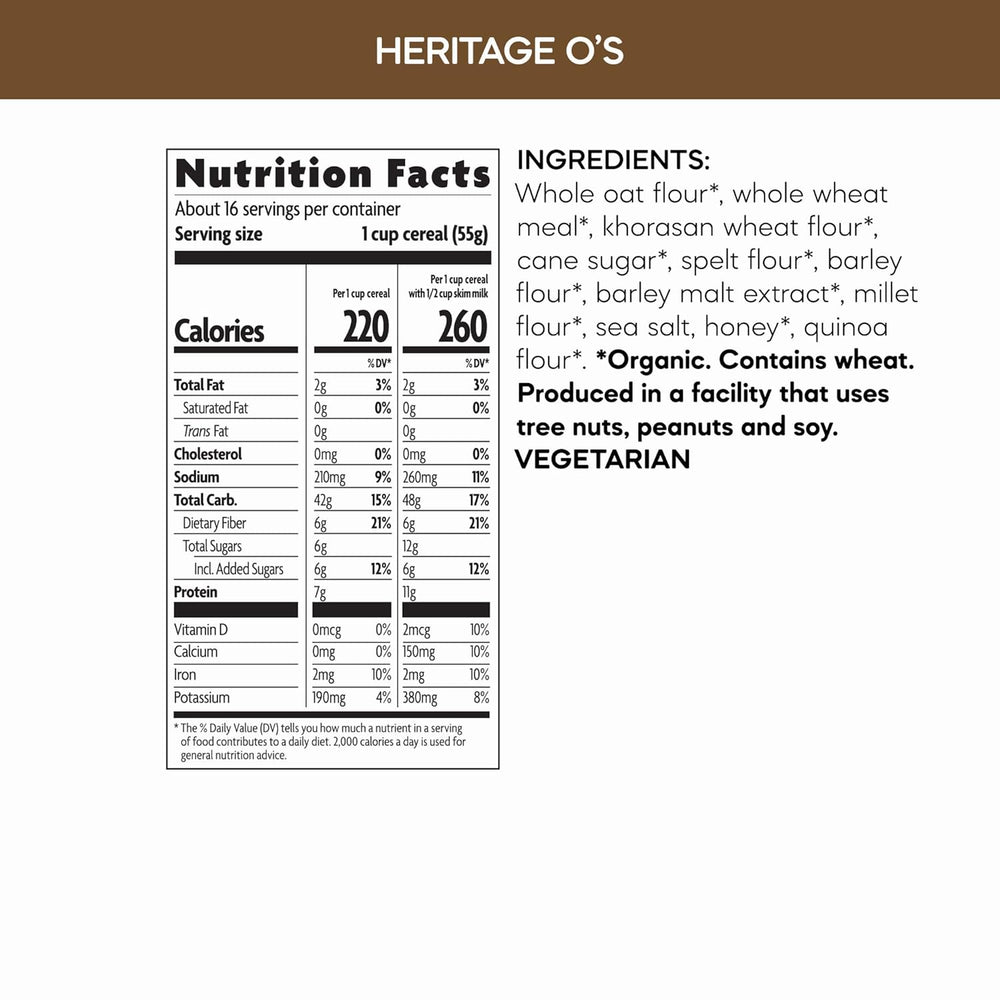 HERITAGE O'S

Nutrition Facts

About 16 servings per container
Serving size 1 cup cereal (55g)

| | Per 1 cup cereal | | Per 1 cup cereal with 1/2 cup skim milk | |
|---|---|---|---|---|
| Calories | 220 | | 260 | |
| | | % DV* | | % DV* |
| Total Fat | 2g | 3% | 2g | 3% |
| Saturated Fat | 0g | 0% | 0g | 0% |
| Trans Fat | 0g | | 0g | |
| Cholesterol | 0mg | 0% | 0mg | 0% |
| Sodium | 210mg | 9% | 260mg | 11% |
| Total Carb. | 42g | 15% | 48g | 17% |
| Dietary Fiber | 6g | 21% | 6g | 21% |
| Total Sugars | 6g | | 12g | |
| Incl. Added Sugars | 6g | 12% | 6g | 12% |
| Protein | 7g | | 11g | |
| Vitamin D | 0mcg | 0% | 2mcg | 10% |
| Calcium | 0mg | 0% | 150mg | 10% |
| Iron | 2mg | 10% | 2mg | 10% |
| Potassium | 190mg | 4% | 380mg | 8% |

* The % Daily Value (DV) tells you how much a nutrient in a serving of food contributes to a daily diet. 2,000 calories a day is used for general nutrition advice.

INGREDIENTS:
Whole oat flour*, whole wheat meal*, khorasan wheat flour*, cane sugar*, spelt flour*, barley flour*, barley malt extract*, millet flour*, sea salt, honey*, quinoa flour*. *Organic. Contains wheat. Produced in a facility that uses tree nuts, peanuts and soy.
VEGETARIAN